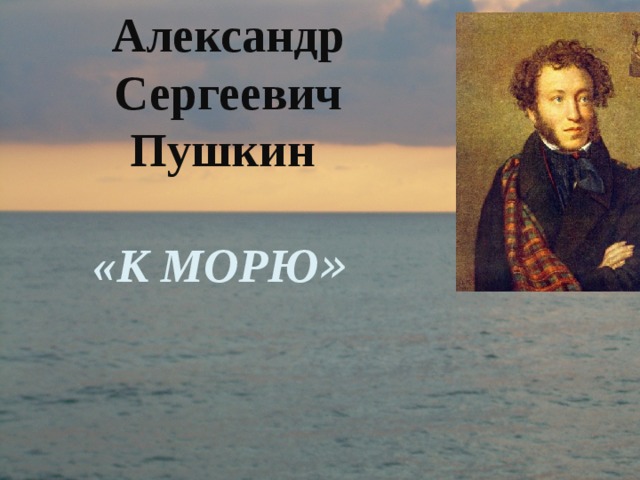 Александр Сергеевич Пушкин

«К МОРЮ»